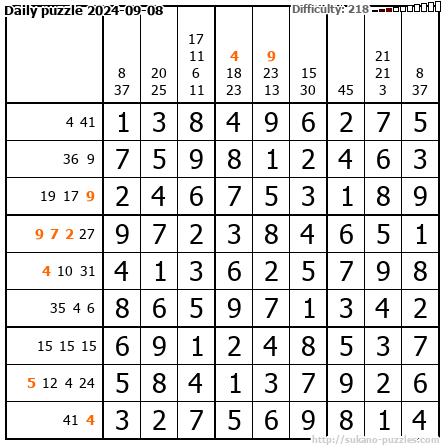 Daily puzzle 2024-09-08
Difficulty: 218

|  | 8 37 | 20 25 | 17 11 6 11 | 4 18 23 | 9 23 13 | 15 30 | 45 | 21 21 3 | 8 37 |
|---|---|---|---|---|---|---|---|---|---|
| 4 41 | 1 | 3 | 8 | 4 | 9 | 6 | 2 | 7 | 5 |
| 36 9 | 7 | 5 | 9 | 8 | 1 | 2 | 4 | 6 | 3 |
| 19 17 9 | 2 | 4 | 6 | 7 | 5 | 3 | 1 | 8 | 9 |
| 9 7 2 27 | 9 | 7 | 2 | 3 | 8 | 4 | 6 | 5 | 1 |
| 4 10 31 | 4 | 1 | 3 | 6 | 2 | 5 | 7 | 9 | 8 |
| 35 4 6 | 8 | 6 | 5 | 9 | 7 | 1 | 3 | 4 | 2 |
| 15 15 15 | 6 | 9 | 1 | 2 | 4 | 8 | 5 | 3 | 7 |
| 5 12 4 24 | 5 | 8 | 4 | 1 | 3 | 7 | 9 | 2 | 6 |
| 41 4 | 3 | 2 | 7 | 5 | 6 | 9 | 8 | 1 | 4 |

http://sukano-puzzles.com